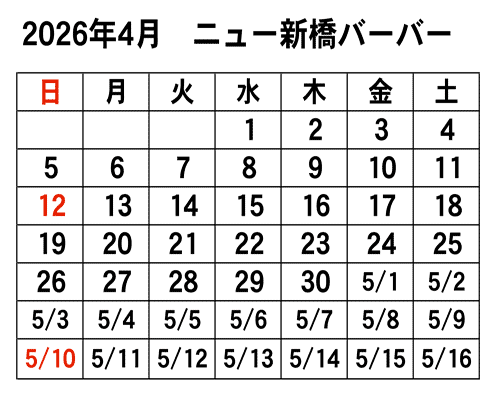 2026年4月　ニュー新橋バーバー

| 日 | 月 | 火 | 水 | 木 | 金 | 土 |
|---|---|---|---|---|---|---|
|  |  |  | 1 | 2 | 3 | 4 |
| 5 | 6 | 7 | 8 | 9 | 10 | 11 |
| 12 | 13 | 14 | 15 | 16 | 17 | 18 |
| 19 | 20 | 21 | 22 | 23 | 24 | 25 |
| 26 | 27 | 28 | 29 | 30 | 5/1 | 5/2 |
| 5/3 | 5/4 | 5/5 | 5/6 | 5/7 | 5/8 | 5/9 |
| 5/10 | 5/11 | 5/12 | 5/13 | 5/14 | 5/15 | 5/16 |